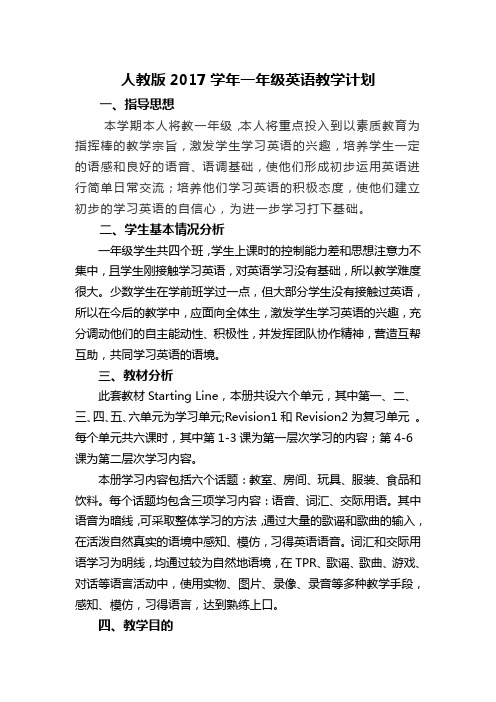 人教版 2017 学年一年级英语教学计划

一、指导思想

本学期本人将教一年级，本人将重点投入到以素质教育为指挥棒的教学宗旨，激发学生学习英语的兴趣，培养学生一定的语感和良好的语音、语调基础，使他们形成初步运用英语进行简单日常交流；培养他们学习英语的积极态度，使他们建立初步的学习英语的自信心，为进一步学习打下基础。

二、学生基本情况分析

一年级学生共四个班，学生上课时的控制能力差和思想注意力不集中，且学生刚接触学习英语，对英语学习没有基础，所以教学难度很大。少数学生在学前班学过一点，但大部分学生没有接触过英语，所以在今后的教学中，应面向全体生，激发学生学习英语的兴趣，充分调动他们的自主能动性、积极性，并发挥团队协作精神，营造互帮互助，共同学习英语的语境。

三、教材分析

此套教材 Starting Line，本册共设六个单元，其中第一、二、三、四、五、六单元为学习单元;Revision1 和 Revision2 为复习单元 。每个单元共六课时，其中第 1-3 课为第一层次学习的内容；第 4-6 课为第二层次学习内容。

本册学习内容包括六个话题：教室、房间、玩具、服装、食品和饮料。每个话题均包含三项学习内容：语音、词汇、交际用语。其中语音为暗线，可采取整体学习的方法，通过大量的歌谣和歌曲的输入，在活泼自然真实的语境中感知、模仿，习得英语语音。词汇和交际用语学习为明线，均通过较为自然地语境，在 TPR、歌谣、歌曲、游戏、对话等语言活动中，使用实物、图片、录像、录音等多种教学手段，感知、模仿，习得语言，达到熟练上口。

四、教学目的